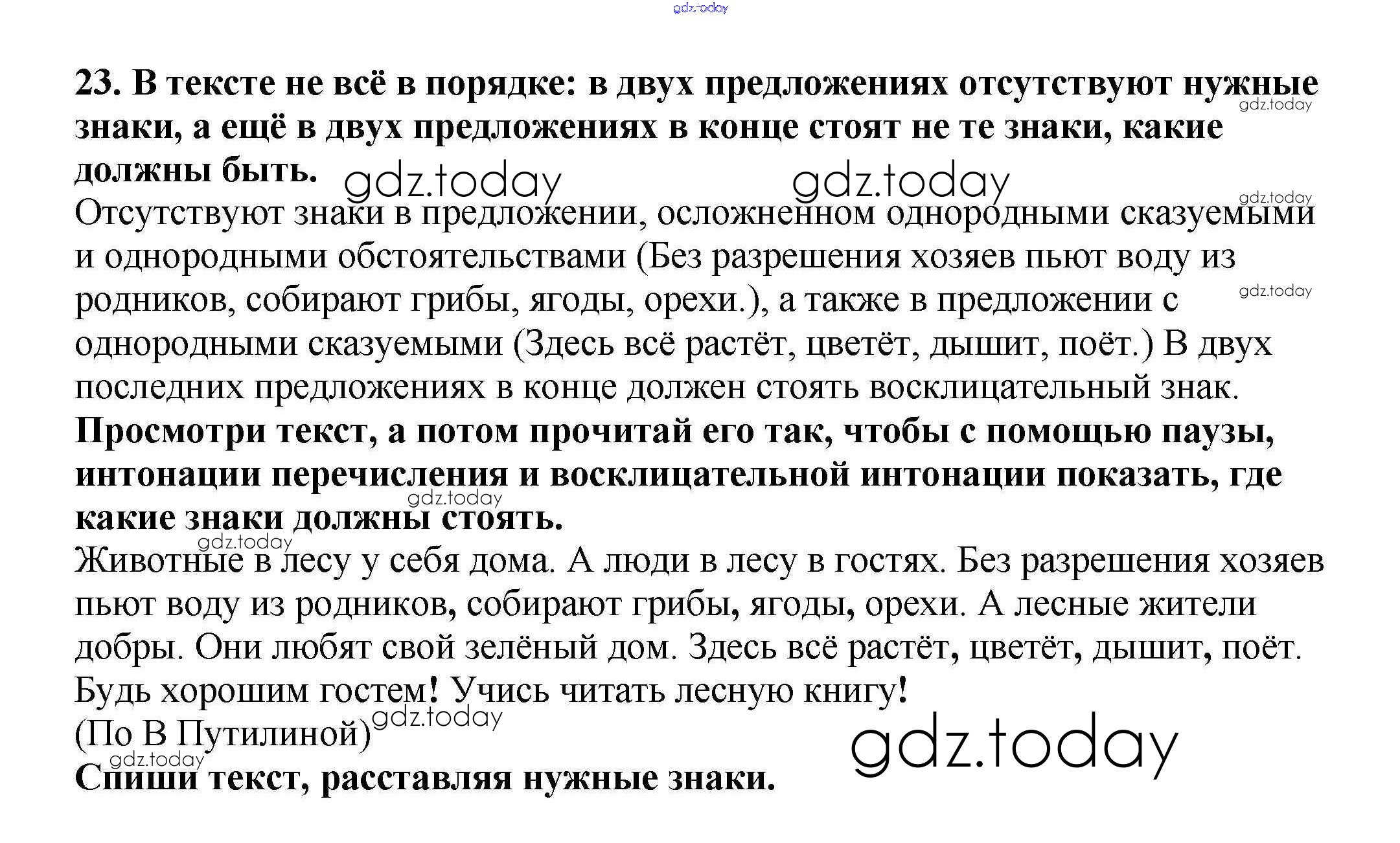 23. В тексте не всё в порядке: в двух предложениях отсутствуют нужные знаки, а ещё в двух предложениях в конце стоят не те знаки, какие должны быть.

Отсутствуют знаки в предложении, осложненном однородными сказуемыми и однородными обстоятельствами (Без разрешения хозяев пьют воду из родников, собирают грибы, ягоды, орехи.), а также в предложении с однородными сказуемыми (Здесь всё растёт, цветёт, дышит, поёт.) В двух последних предложениях в конце должен стоять восклицательный знак.

Просмотри текст, а потом прочитай его так, чтобы с помощью паузы, интонации перечисления и восклицательной интонации показать, где какие знаки должны стоять.

Животные в лесу у себя дома. А люди в лесу в гостях. Без разрешения хозяев пьют воду из родников, собирают грибы, ягоды, орехи. А лесные жители добры. Они любят свой зелёный дом. Здесь всё растёт, цветёт, дышит, поёт. Будь хорошим гостем! Учись читать лесную книгу!

(По В Путилиной)

Спиши текст, расставляя нужные знаки.

gdz.today